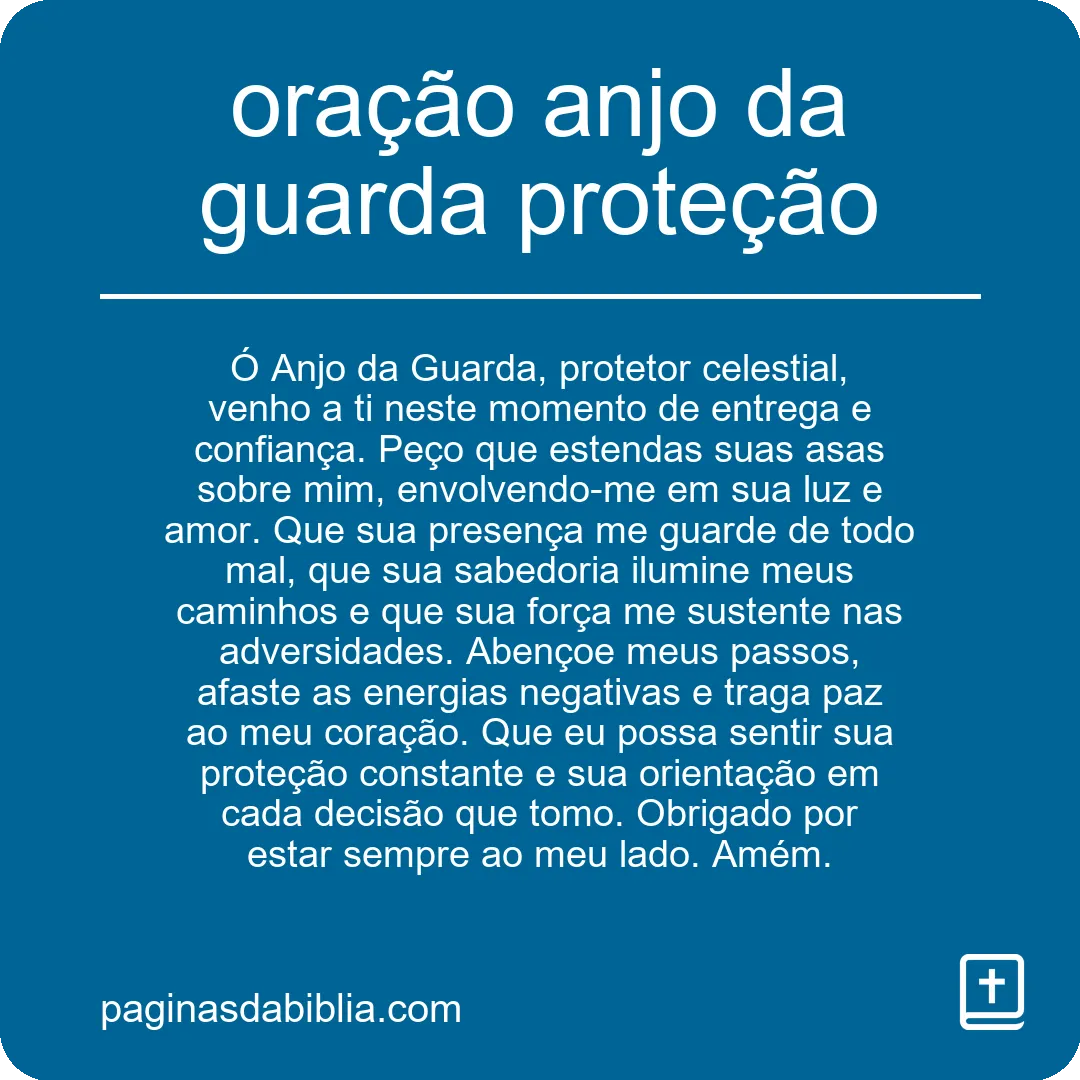 oração anjo da guarda proteção

Ó Anjo da Guarda, protetor celestial, venho a ti neste momento de entrega e confiança. Peço que estendas suas asas sobre mim, envolvendo-me em sua luz e amor. Que sua presença me guarde de todo mal, que sua sabedoria ilumine meus caminhos e que sua força me sustente nas adversidades. Abençoe meus passos, afaste as energias negativas e traga paz ao meu coração. Que eu possa sentir sua proteção constante e sua orientação em cada decisão que tomo. Obrigado por estar sempre ao meu lado. Amém.

paginasdabiblia.com